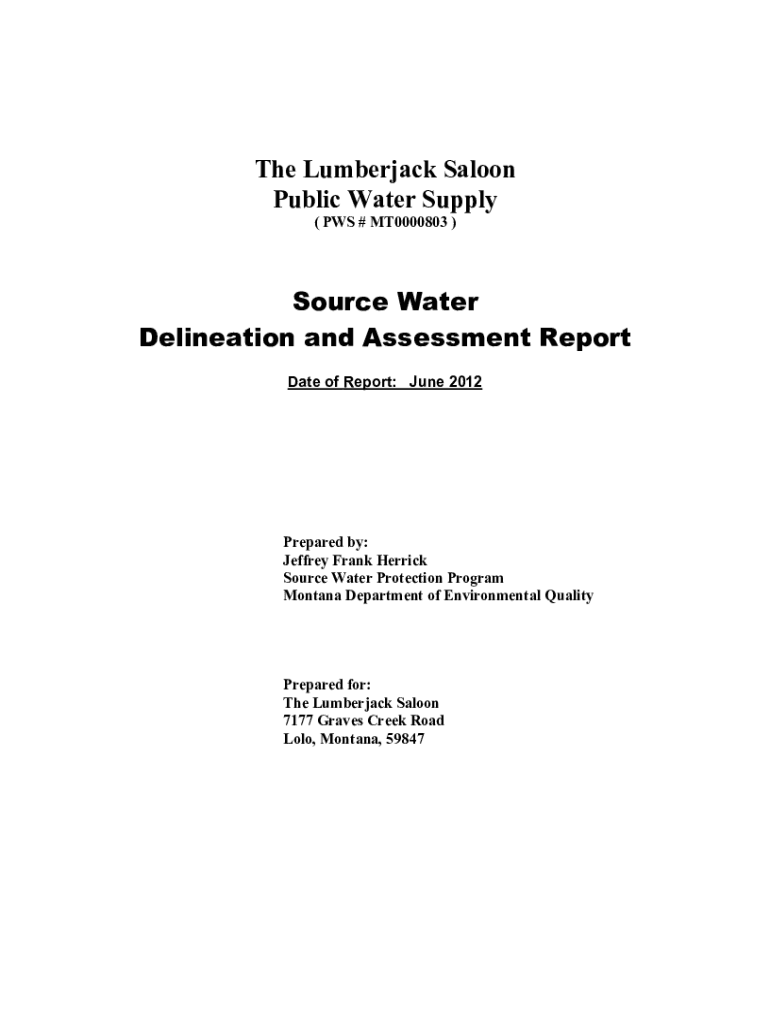 The Lumberjack Saloon
Public Water Supply
( PWS # MT0000803 )

Source Water
Delineation and Assessment Report

Date of Report: June 2012

Prepared by:
Jeffrey Frank Herrick
Source Water Protection Program
Montana Department of Environmental Quality

Prepared for:
The Lumberjack Saloon
7177 Graves Creek Road
Lolo, Montana, 59847